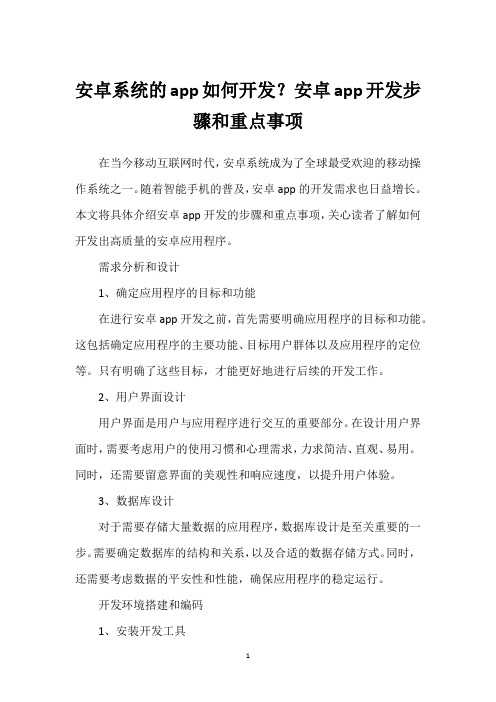 安卓系统的app如何开发？安卓app开发步骤和重点事项

在当今移动互联网时代，安卓系统成为了全球最受欢迎的移动操作系统之一。随着智能手机的普及，安卓app的开发需求也日益增长。本文将具体介绍安卓app开发的步骤和重点事项，关心读者了解如何开发出高质量的安卓应用程序。

需求分析和设计

1、确定应用程序的目标和功能

在进行安卓app开发之前，首先需要明确应用程序的目标和功能。这包括确定应用程序的主要功能、目标用户群体以及应用程序的定位等。只有明确了这些目标，才能更好地进行后续的开发工作。

2、用户界面设计

用户界面是用户与应用程序进行交互的重要部分。在设计用户界面时，需要考虑用户的使用习惯和心理需求，力求简洁、直观、易用。同时，还需要留意界面的美观性和响应速度，以提升用户体验。

3、数据库设计

对于需要存储大量数据的应用程序，数据库设计是至关重要的一步。需要确定数据库的结构和关系，以及合适的数据存储方式。同时，还需要考虑数据的平安性和性能，确保应用程序的稳定运行。

开发环境搭建和编码

1、安装开发工具

1